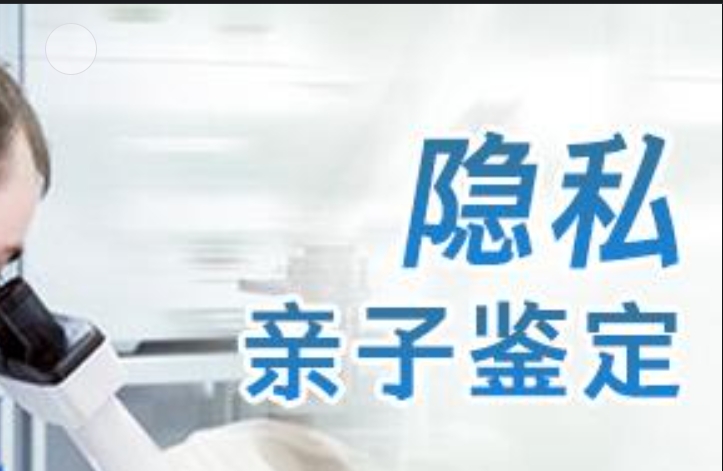 隐私
亲子鉴定